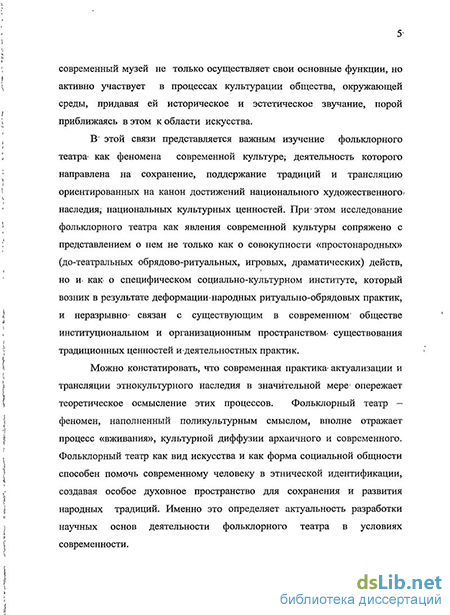 5

современный музей не только осуществляет свои основные функции, но активно участвует в процессах культурации общества, окружающей среды, придавая ей историческое и эстетическое звучание, порой приближаясь в этом к области искусства.

В этой связи представляется важным изучение фольклорного театра как феномена современной культуре, деятельность которого направлена на сохранение, поддержание традиций и трансляцию ориентированных на канон достижений национального художественного наследия, национальных культурных ценностей. При этом исследование фольклорного театра как явления современной культуры сопряжено с представлением о нем не только как о совокупности «простонародных» (до-театральных обрядово-ритуальных, игровых, драматических) действ, но и как о специфическом социально-культурном институте, который возник в результате деформации народных ритуально-обрядовых практик, и неразрывно связан с существующим в современном обществе институциональном и организационным пространством существования традиционных ценностей и деятельностных практик.

Можно констатировать, что современная практика актуализации и трансляции этнокультурного наследия в значительной мере опережает теоретическое осмысление этих процессов. Фольклорный театр – феномен, наполненный поликультурным смыслом, вполне отражает процесс «вживания», культурной диффузии архаичного и современного. Фольклорный театр как вид искусства и как форма социальной общности способен помочь современному человеку в этнической идентификации, создавая особое духовное пространство для сохранения и развития народных традиций. Именно это определяет актуальность разработки научных основ деятельности фольклорного театра в условиях современности.

dsLib.net
библиотека диссертаций